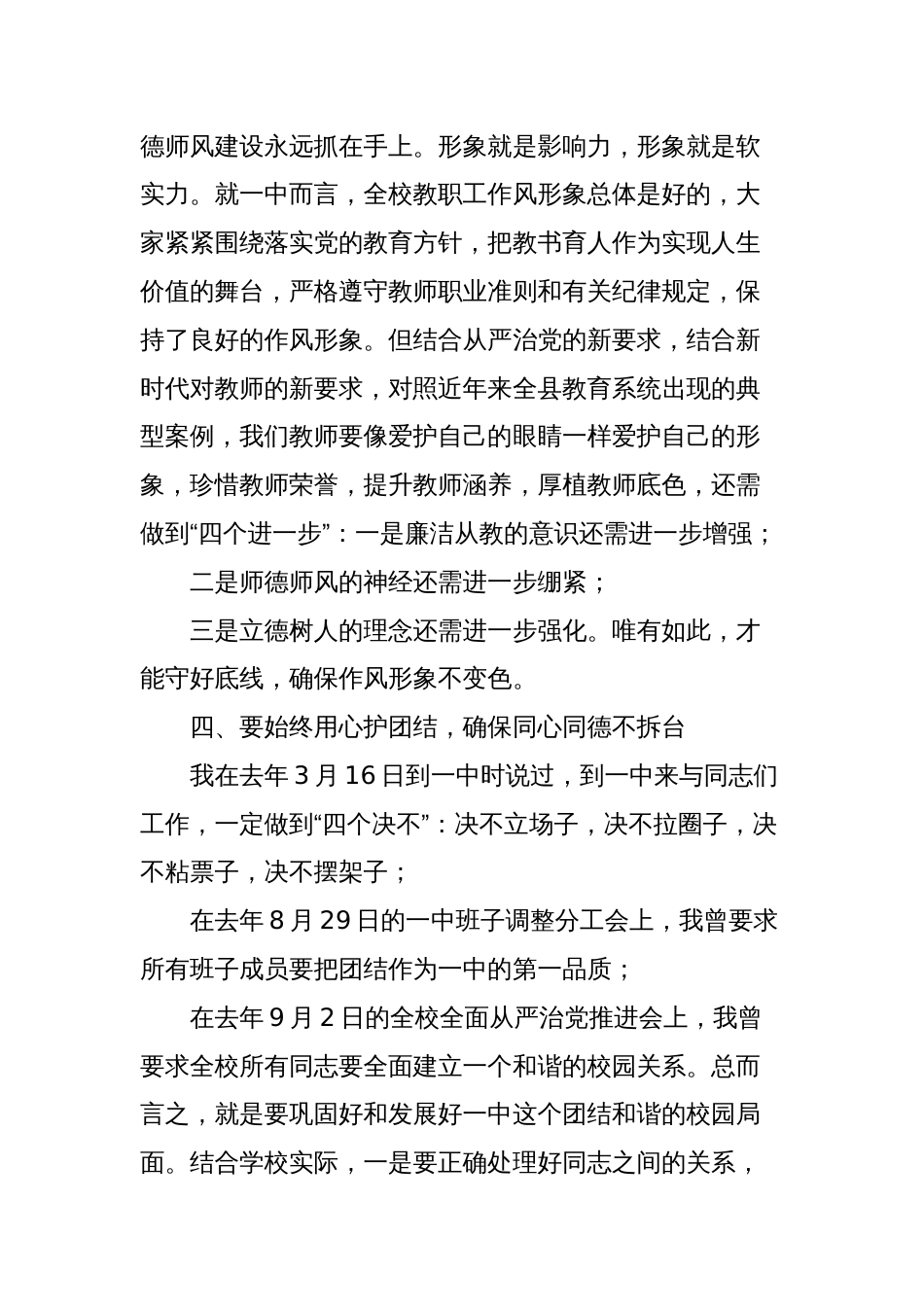 德师风建设永远抓在手上。形象就是影响力，形象就是软实力。就一中而言，全校教职工作风形象总体是好的，大家紧紧围绕落实党的教育方针，把教书育人作为实现人生价值的舞台，严格遵守教师职业准则和有关纪律规定，保持了良好的作风形象。但结合从严治党的新要求，结合新时代对教师的新要求，对照近年来全县教育系统出现的典型案例，我们教师要像爱护自己的眼睛一样爱护自己的形象，珍惜教师荣誉，提升教师涵养，厚植教师底色，还需做到“四个进一步”：一是廉洁从教的意识还需进一步增强；

二是师德师风的神经还需进一步绷紧；

三是立德树人的理念还需进一步强化。唯有如此，才能守好底线，确保作风形象不变色。

四、要始终用心护团结，确保同心同德不拆台

我在去年 3 月 16 日到一中时说过，到一中来与同志们工作，一定做到“四个决不”：决不立场子，决不拉圈子，决不粘票子，决不摆架子；

在去年 8 月 29 日的一中班子调整分工会上，我曾要求所有班子成员要把团结作为一中的第一品质；

在去年 9 月 2 日的全校全面从严治党推进会上，我曾要求全校所有同志要全面建立一个和谐的校园关系。总而言之，就是要巩固好和发展好一中这个团结和谐的校园局面。结合学校实际，一是要正确处理好同志之间的关系，